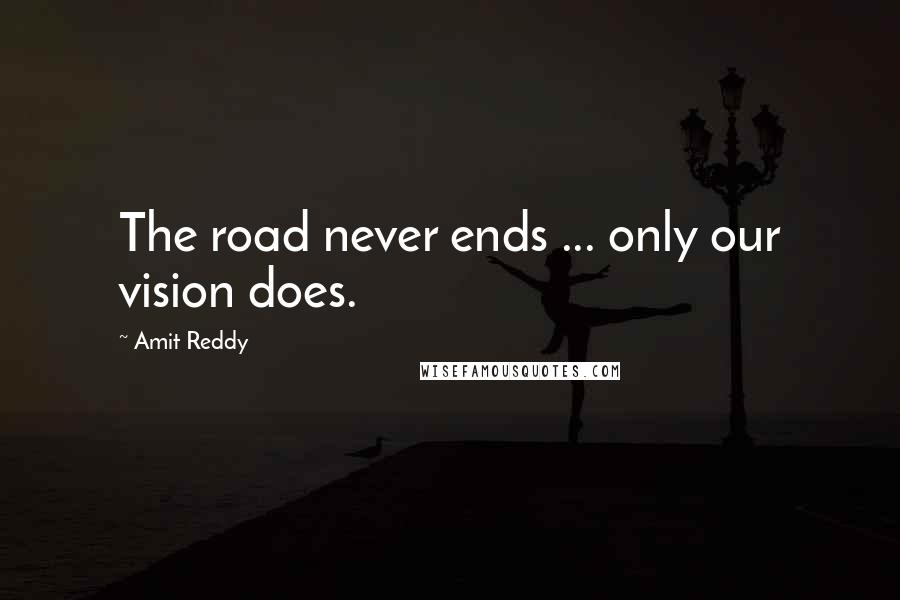 The road never ends ... only our vision does.

~ Amit Reddy

WISEFAMOUSQUOTES.COM